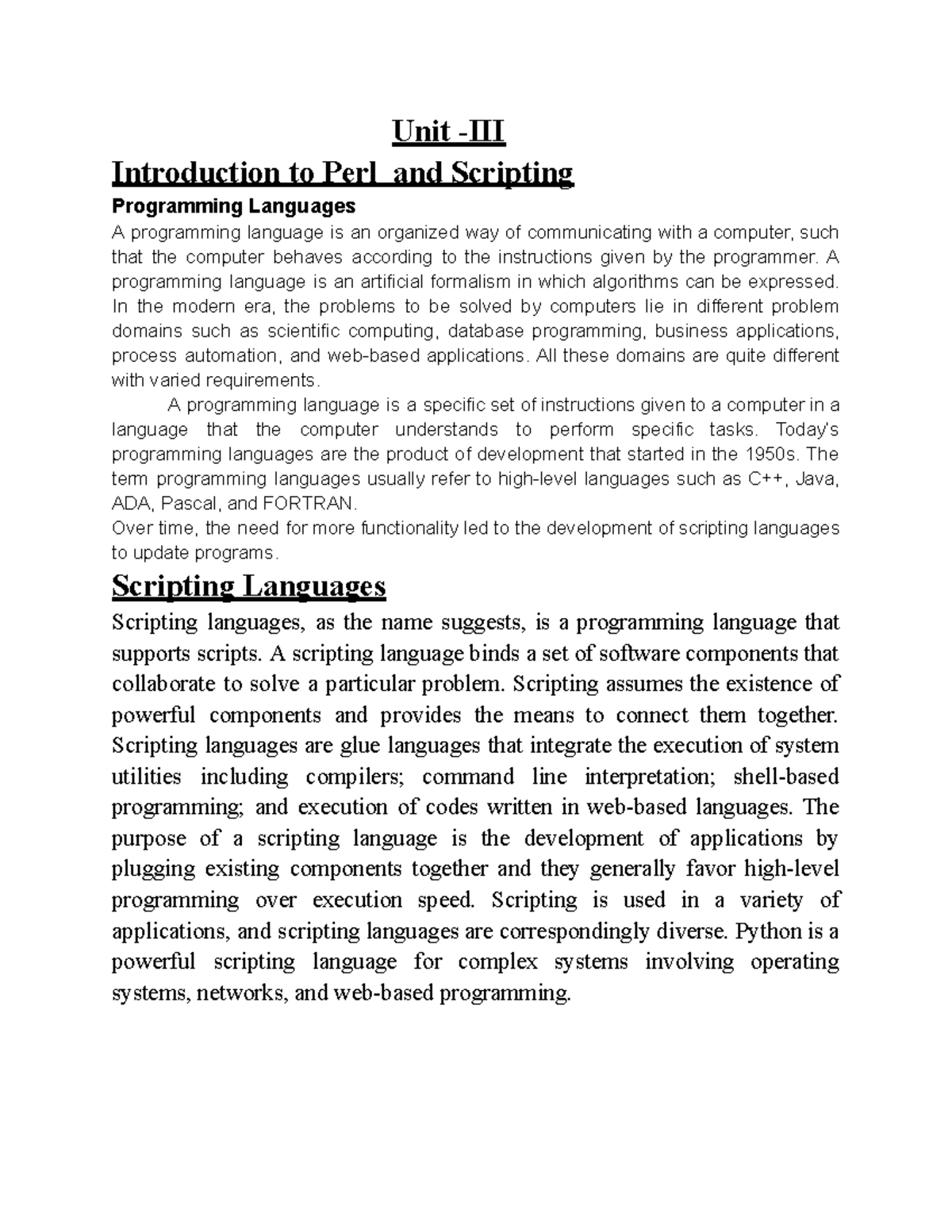 Unit -III

Introduction to Perl and Scripting

Programming Languages

A programming language is an organized way of communicating with a computer, such that the computer behaves according to the instructions given by the programmer. A programming language is an artificial formalism in which algorithms can be expressed. In the modern era, the problems to be solved by computers lie in different problem domains such as scientific computing, database programming, business applications, process automation, and web-based applications. All these domains are quite different with varied requirements.

A programming language is a specific set of instructions given to a computer in a language that the computer understands to perform specific tasks. Today's programming languages are the product of development that started in the 1950s. The term programming languages usually refer to high-level languages such as C++, Java, ADA, Pascal, and FORTRAN.

Over time, the need for more functionality led to the development of scripting languages to update programs.

Scripting Languages

Scripting languages, as the name suggests, is a programming language that supports scripts. A scripting language binds a set of software components that collaborate to solve a particular problem. Scripting assumes the existence of powerful components and provides the means to connect them together. Scripting languages are glue languages that integrate the execution of system utilities including compilers; command line interpretation; shell-based programming; and execution of codes written in web-based languages. The purpose of a scripting language is the development of applications by plugging existing components together and they generally favor high-level programming over execution speed. Scripting is used in a variety of applications, and scripting languages are correspondingly diverse. Python is a powerful scripting language for complex systems involving operating systems, networks, and web-based programming.